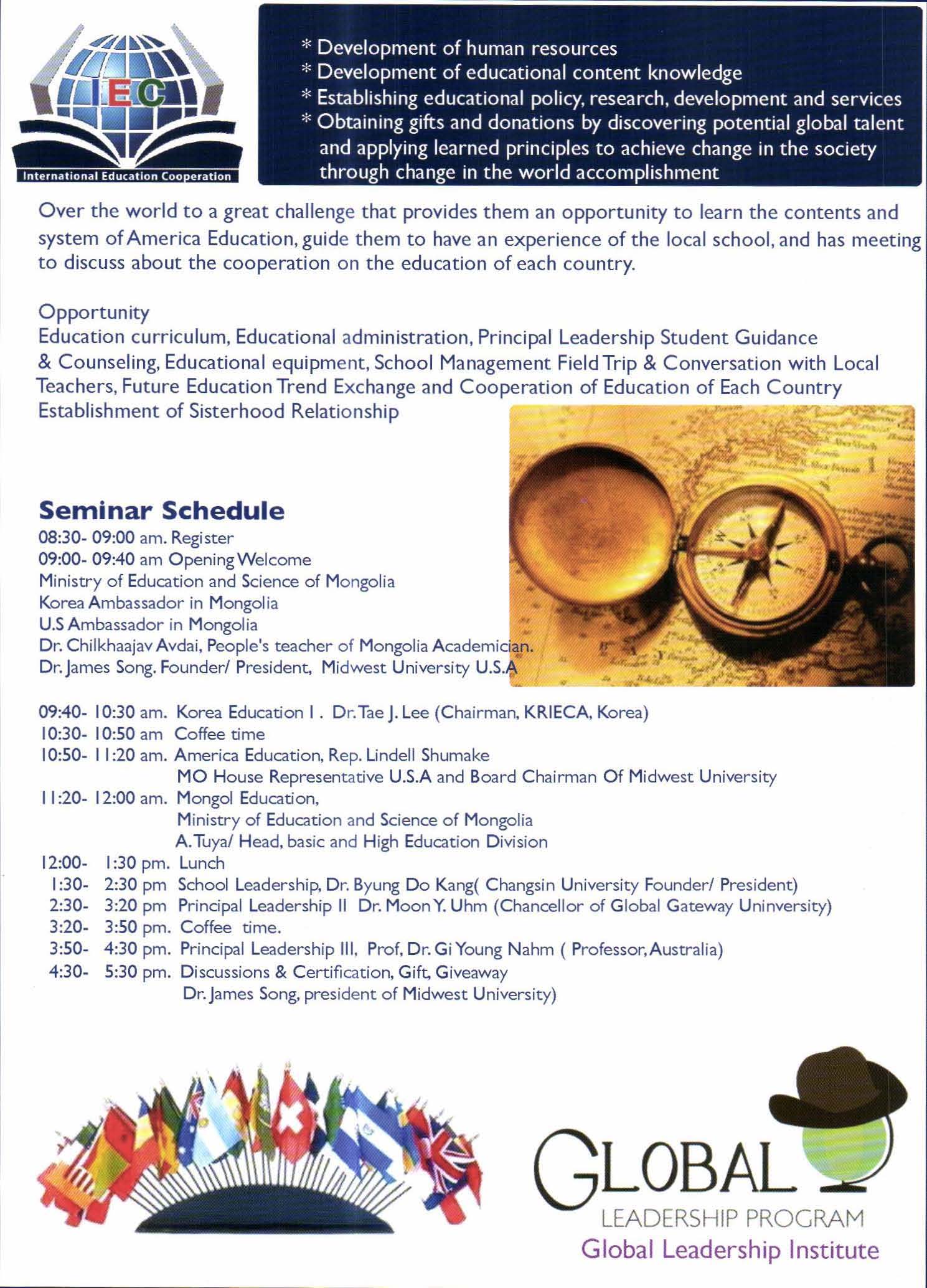 IEC
International Education Cooperation

* Development of human resources
* Development of educational content knowledge
* Establishing educational policy, research, development and services
* Obtaining gifts and donations by discovering potential global talent and applying learned principles to achieve change in the society through change in the world accomplishment

Over the world to a great challenge that provides them an opportunity to learn the contents and system of America Education, guide them to have an experience of the local school, and has meeting to discuss about the cooperation on the education of each country.

Opportunity
Education curriculum, Educational administration, Principal Leadership Student Guidance & Counseling, Educational equipment, School Management Field Trip & Conversation with Local Teachers, Future Education Trend Exchange and Cooperation of Education of Each Country Establishment of Sisterhood Relationship

Seminar Schedule
08:30- 09:00 am. Register
09:00- 09:40 am Opening Welcome
Ministry of Education and Science of Mongolia
Korea Ambassador in Mongolia
U.S Ambassador in Mongolia
Dr. Chilkhaajav Avdai, People's teacher of Mongolia Academician.
Dr. James Song. Founder/ President, Midwest University U.S.A

09:40- 10:30 am. Korea Education I . Dr. Tae J. Lee (Chairman, KRIECA, Korea)
10:30- 10:50 am Coffee time
10:50- 11:20 am. America Education, Rep. Lindell Shumake
MO House Representative U.S.A and Board Chairman Of Midwest University
11:20- 12:00 am. Mongol Education,
Ministry of Education and Science of Mongolia
A. Tuya/ Head, basic and High Education Division
12:00- 1:30 pm. Lunch
1:30- 2:30 pm School Leadership, Dr. Byung Do Kang( Changsin University Founder/ President)
2:30- 3:20 pm Principal Leadership II Dr. Moon Y. Uhm (Chancellor of Global Gateway Uninversity)
3:20- 3:50 pm. Coffee time.
3:50- 4:30 pm. Principal Leadership III, Prof, Dr. Gi Young Nahm ( Professor, Australia)
4:30- 5:30 pm. Discussions & Certification, Gift, Giveaway
Dr. James Song, president of Midwest University)

GLOBAL
LEADERSHIP PROGRAM
Global Leadership Institute